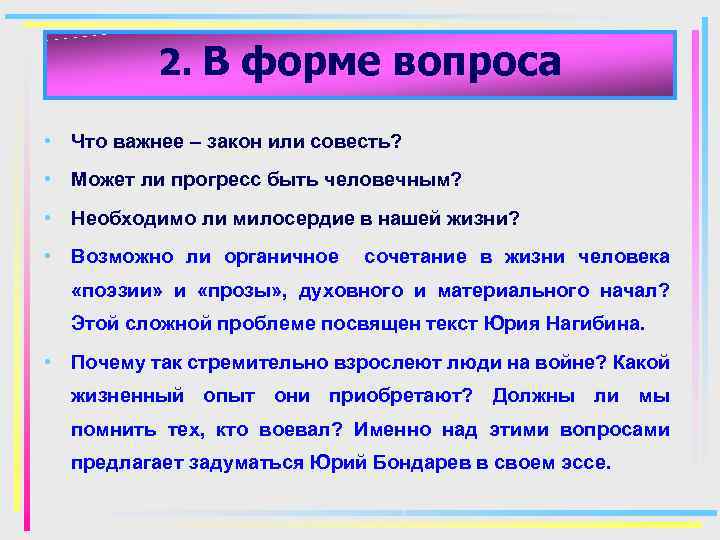 2. В форме вопроса

• Что важнее – закон или совесть?

• Может ли прогресс быть человечным?

• Необходимо ли милосердие в нашей жизни?

• Возможно ли органичное сочетание в жизни человека «поэзии» и «прозы», духовного и материального начал? Этой сложной проблеме посвящен текст Юрия Нагибина.

• Почему так стремительно взрослеют люди на войне? Какой жизненный опыт они приобретают? Должны ли мы помнить тех, кто воевал? Именно над этими вопросами предлагает задуматься Юрий Бондарев в своем эссе.